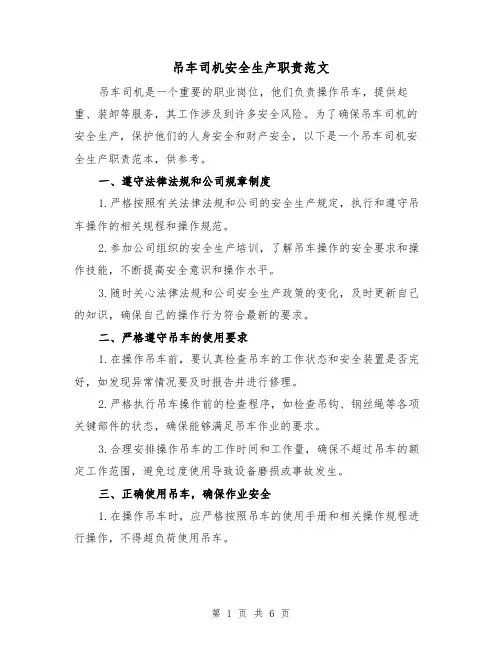 吊车司机安全生产职责范文

吊车司机是一个重要的职业岗位，他们负责操作吊车，提供起重、装卸等服务，其工作涉及到许多安全风险。为了确保吊车司机的安全生产，保护他们的人身安全和财产安全，以下是一个吊车司机安全生产职责范本，供参考。

一、遵守法律法规和公司规章制度

1.严格按照有关法律法规和公司的安全生产规定，执行和遵守吊车操作的相关规程和操作规范。

2.参加公司组织的安全生产培训，了解吊车操作的安全要求和操作技能，不断提高安全意识和操作水平。

3.随时关心法律法规和公司安全生产政策的变化，及时更新自己的知识，确保自己的操作行为符合最新的要求。

二、严格遵守吊车的使用要求

1.在操作吊车前，要认真检查吊车的工作状态和安全装置是否完好，如发现异常情况要及时报告并进行修理。

2.严格执行吊车操作前的检查程序，如检查吊钩、钢丝绳等各项关键部件的状态，确保能够满足吊车作业的要求。

3.合理安排操作吊车的工作时间和工作量，确保不超过吊车的额定工作范围，避免过度使用导致设备磨损或事故发生。

三、正确使用吊车，确保作业安全

1.在操作吊车时，应严格按照吊车的使用手册和相关操作规程进行操作，不得超负荷使用吊车。

第 1 页 共 6 页